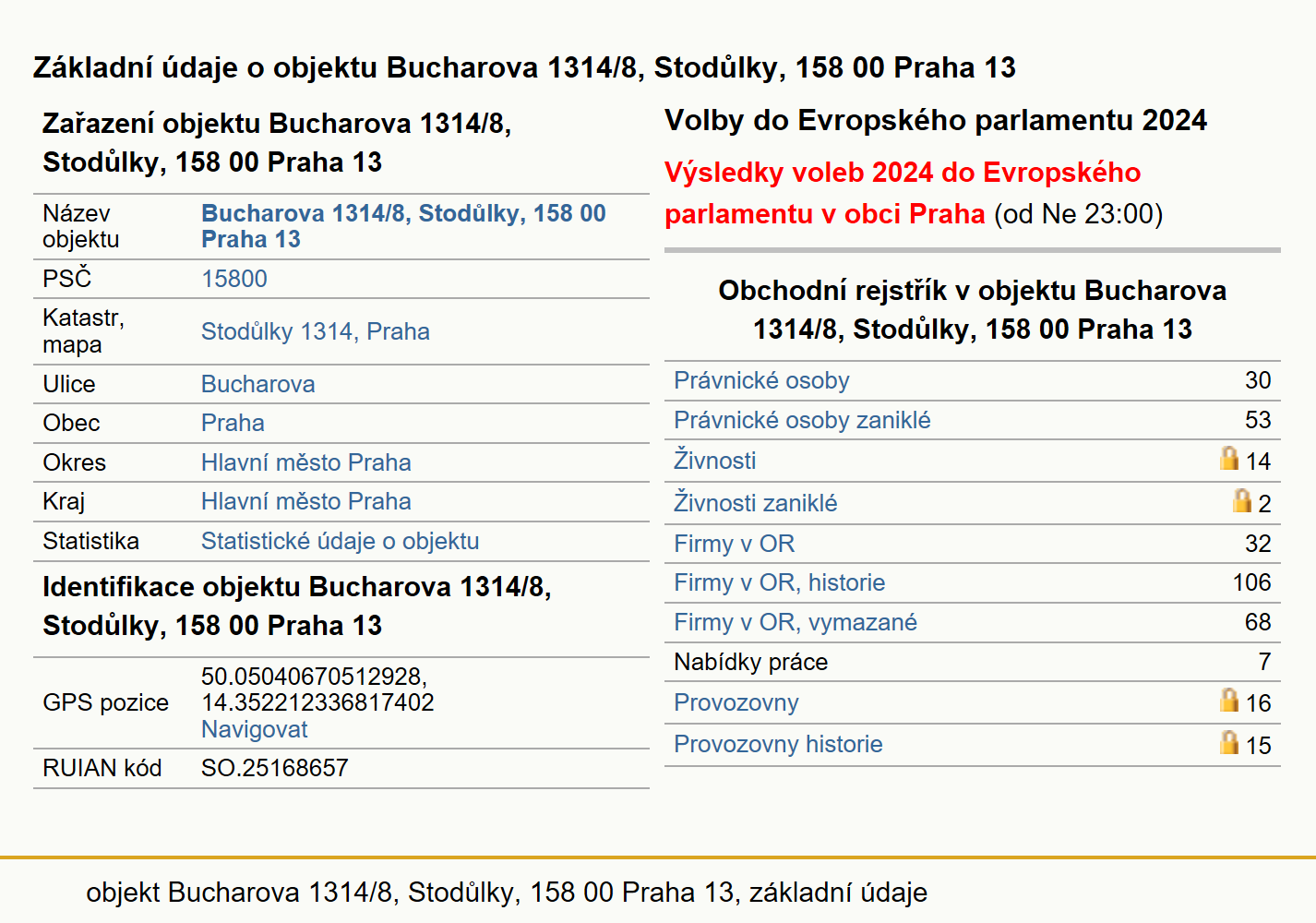 Základní údaje o objektu Bucharova 1314/8, Stodůlky, 158 00 Praha 13

Zařazení objektu Bucharova 1314/8, Stodůlky, 158 00 Praha 13

| Název objektu | Bucharova 1314/8, Stodůlky, 158 00 Praha 13 |
|---|---|
| PSČ | 15800 |
| Katastr, mapa | Stodůlky 1314, Praha |
| Ulice | Bucharova |
| Obec | Praha |
| Okres | Hlavní město Praha |
| Kraj | Hlavní město Praha |
| Statistika | Statistické údaje o objektu |

Identifikace objektu Bucharova 1314/8, Stodůlky, 158 00 Praha 13

| GPS pozice | 50.05040670512928, 14.352212336817402 Navigovat |
|---|---|
| RUIAN kód | SO.25168657 |

Volby do Evropského parlamentu 2024

Výsledky voleb 2024 do Evropského parlamentu v obci Praha (od Ne 23:00)

Obchodní rejstřík v objektu Bucharova 1314/8, Stodůlky, 158 00 Praha 13

| Právnické osoby | 30 |
|---|---|
| Právnické osoby zaniklé | 53 |
| Živnosti | 14 |
| Živnosti zaniklé | 2 |
| Firmy v OR | 32 |
| Firmy v OR, historie | 106 |
| Firmy v OR, vymazané | 68 |
| Nabídky práce | 7 |
| Provozovny | 16 |
| Provozovny historie | 15 |

objekt Bucharova 1314/8, Stodůlky, 158 00 Praha 13, základní údaje